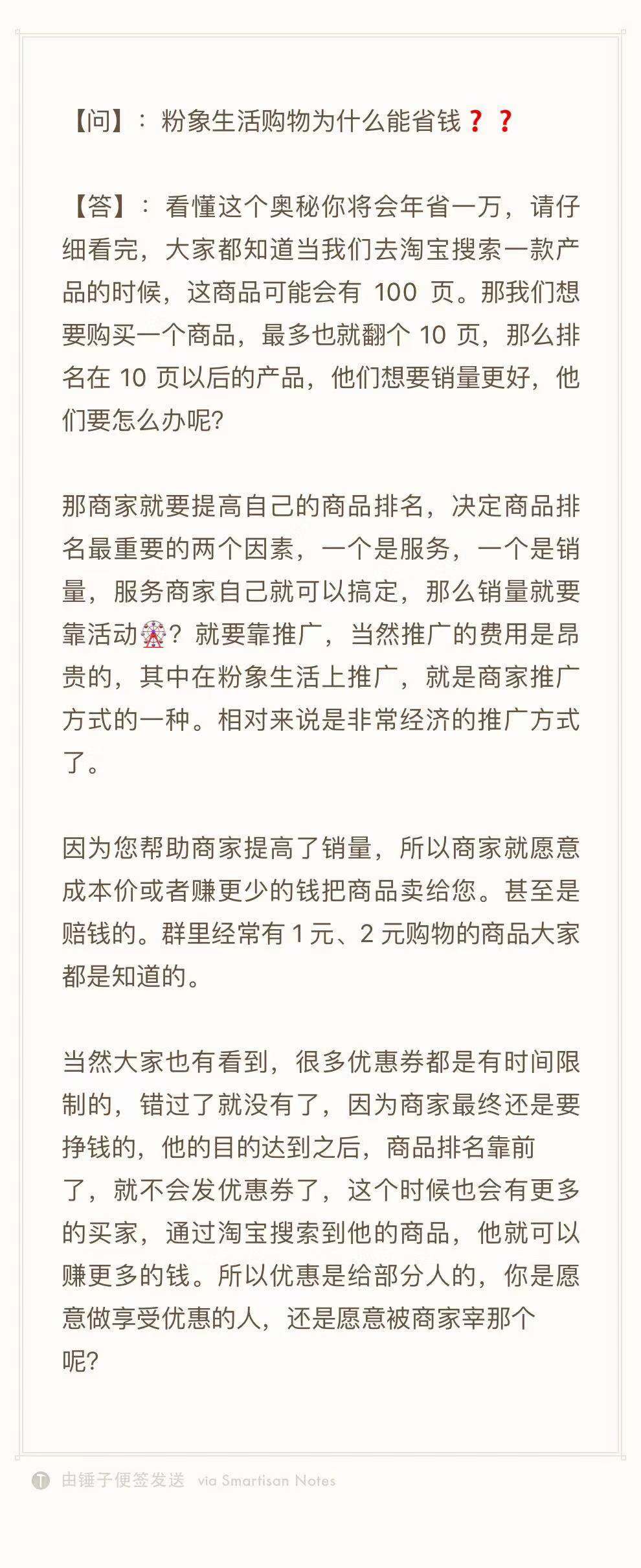 【问】：粉象生活购物为什么能省钱❓❓

【答】：看懂这个奥秘你将会年省一万，请仔细看完，大家都知道当我们去淘宝搜索一款产品的时候，这商品可能会有 100 页。那我们想要购买一个商品，最多也就翻个 10 页，那么排名在 10 页以后的产品，他们想要销量更好，他们要怎么办呢?

那商家就要提高自己的商品排名，决定商品排名最重要的两个因素，一个是服务，一个是销量，服务商家自己就可以搞定，那么销量就要靠活动🎡？就要靠推广，当然推广的费用是昂贵的，其中在粉象生活上推广，就是商家推广方式的一种。相对来说是非常经济的推广方式了。

因为您帮助商家提高了销量，所以商家就愿意成本价或者赚更少的钱把商品卖给您。甚至是赔钱的。群里经常有 1 元、2 元购物的商品大家都是知道的。

当然大家也有看到，很多优惠券都是有时间限制的，错过了就没有了，因为商家最终还是要挣钱的，他的目的达到之后，商品排名靠前了，就不会发优惠券了，这个时候也会有更多的买家，通过淘宝搜索到他的商品，他就可以赚更多的钱。所以优惠是给部分人的，你是愿意做享受优惠的人，还是愿意被商家宰那个呢?

由锤子便签发送 via Smartisan Notes